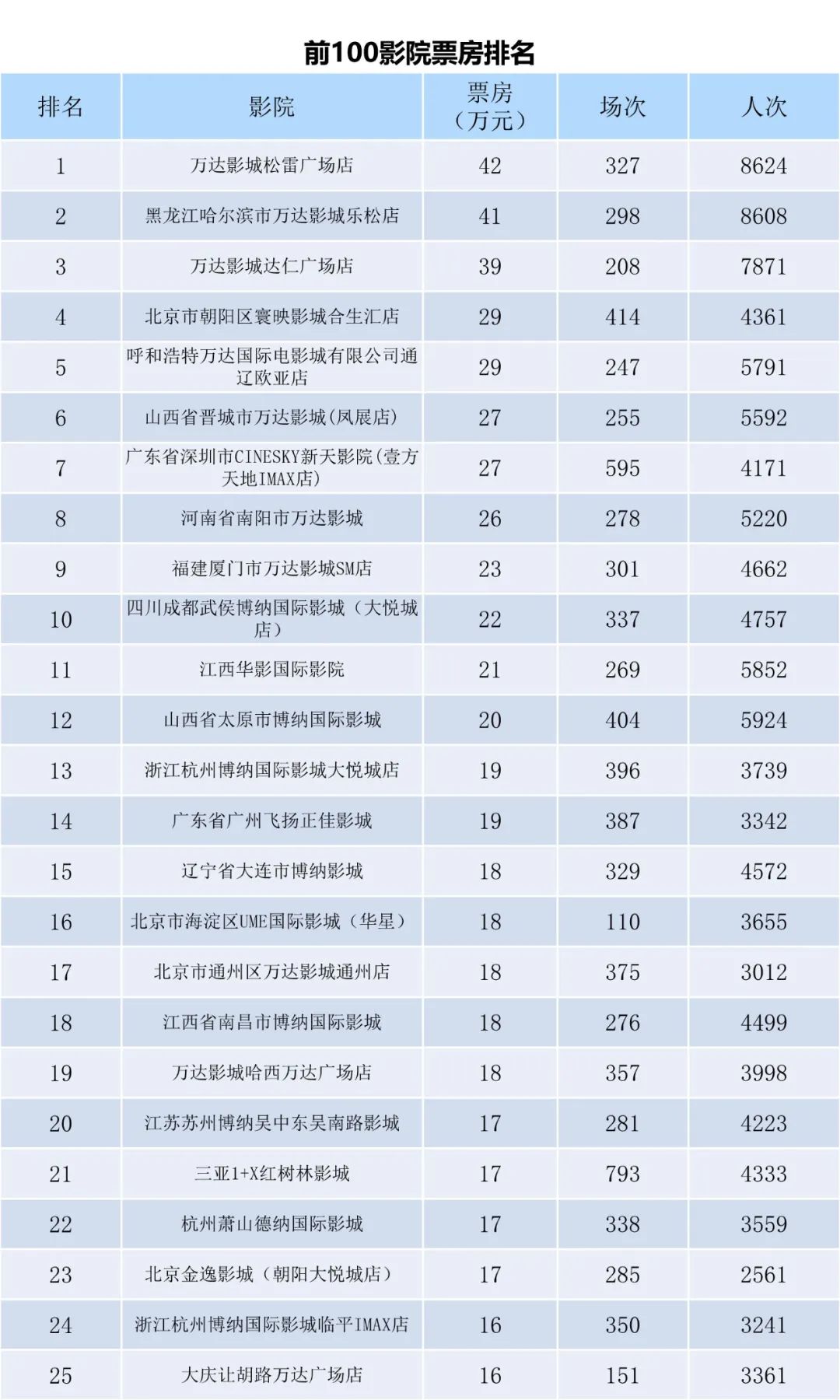 前100影院票房排名

| 排名 | 影院 | 票房（万元） | 场次 | 人次 |
|---|---|---|---|---|
| 1 | 万达影城松雷广场店 | 42 | 327 | 8624 |
| 2 | 黑龙江哈尔滨市万达影城乐松店 | 41 | 298 | 8608 |
| 3 | 万达影城达仁广场店 | 39 | 208 | 7871 |
| 4 | 北京市朝阳区寰映影城合生汇店 | 29 | 414 | 4361 |
| 5 | 呼和浩特万达国际电影城有限公司通辽欧亚店 | 29 | 247 | 5791 |
| 6 | 山西省晋城市万达影城(凤展店) | 27 | 255 | 5592 |
| 7 | 广东省深圳市CINESKY新天影院(壹方天地IMAX店) | 27 | 595 | 4171 |
| 8 | 河南省南阳市万达影城 | 26 | 278 | 5220 |
| 9 | 福建厦门市万达影城SM店 | 23 | 301 | 4662 |
| 10 | 四川成都武侯博纳国际影城（大悦城店） | 22 | 337 | 4757 |
| 11 | 江西华影国际影院 | 21 | 269 | 5852 |
| 12 | 山西省太原市博纳国际影城 | 20 | 404 | 5924 |
| 13 | 浙江杭州博纳国际影城大悦城店 | 19 | 396 | 3739 |
| 14 | 广东省广州飞扬正佳影城 | 19 | 387 | 3342 |
| 15 | 辽宁省大连市博纳影城 | 18 | 329 | 4572 |
| 16 | 北京市海淀区UME国际影城（华星） | 18 | 110 | 3655 |
| 17 | 北京市通州区万达影城通州店 | 18 | 375 | 3012 |
| 18 | 江西省南昌市博纳国际影城 | 18 | 276 | 4499 |
| 19 | 万达影城哈西万达广场店 | 18 | 357 | 3998 |
| 20 | 江苏苏州博纳吴中东吴南路影城 | 17 | 281 | 4223 |
| 21 | 三亚1+X红树林影城 | 17 | 793 | 4333 |
| 22 | 杭州萧山德纳国际影城 | 17 | 338 | 3559 |
| 23 | 北京金逸影城（朝阳大悦城店） | 17 | 285 | 2561 |
| 24 | 浙江杭州博纳国际影城临平IMAX店 | 16 | 350 | 3241 |
| 25 | 大庆让胡路万达广场店 | 16 | 151 | 3361 |